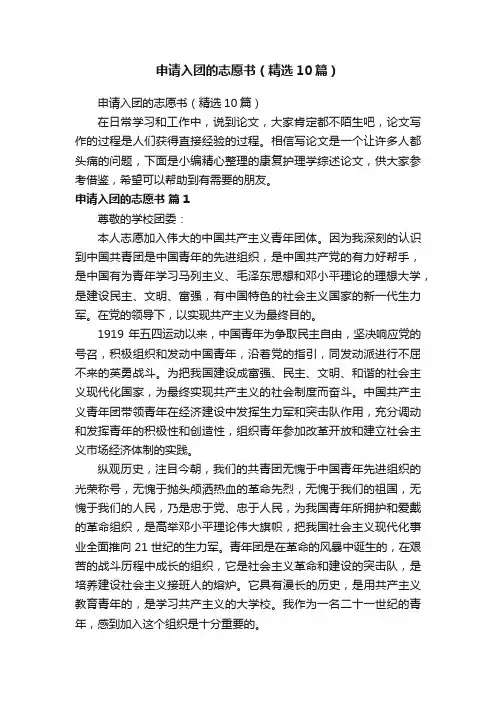 申请入团的志愿书（精选10篇）

申请入团的志愿书（精选10篇）

在日常学习和工作中，说到论文，大家肯定都不陌生吧，论文写作的过程是人们获得直接经验的过程。相信写论文是一个让许多人都头痛的问题，下面是小编精心整理的康复护理学综述论文，供大家参考借鉴，希望可以帮助到有需要的朋友。

申请入团的志愿书 篇1

尊敬的学校团委：

本人志愿加入伟大的中国共产主义青年团体。因为我深刻的认识到中国共青团是中国青年的先进组织，是中国共产党的有力好帮手，是中国有为青年学习马列主义、毛泽东思想和邓小平理论的理想大学，是建设民主、文明、富强，有中国特色的社会主义国家的新一代生力军。在党的领导下，以实现共产主义为最终目的。

1919年五四运动以来，中国青年为争取民主自由，坚决响应党的号召，积极组织和发动中国青年，沿着党的指引，同发动派进行不屈不来的英勇战斗。为把我国建设成富强、民主、文明、和谐的社会主义现代化国家，为最终实现共产主义的社会制度而奋斗。中国共产主义青年团带领青年在经济建设中发挥生力军和突击队作用，充分调动和发挥青年的积极性和创造性，组织青年参加改革开放和建立社会主义市场经济体制的实践。

纵观历史，注目今朝，我们的共青团无愧于中国青年先进组织的光荣称号，无愧于抛头颅洒热血的革命先烈，无愧于我们的祖国，无愧于我们的人民，乃是忠于党、忠于人民，为我国青年所拥护和爱戴的革命组织，是高举邓小平理论伟大旗帜，把我国社会主义现代化事业全面推向21世纪的生力军。青年团是在革命的风暴中诞生的，在艰苦的战斗历程中成长的组织，它是社会主义革命和建设的突击队，是培养建设社会主义接班人的熔炉。它具有漫长的历史，是用共产主义教育青年的，是学习共产主义的大学校。我作为一名二十一世纪的青年，感到加入这个组织是十分重要的。